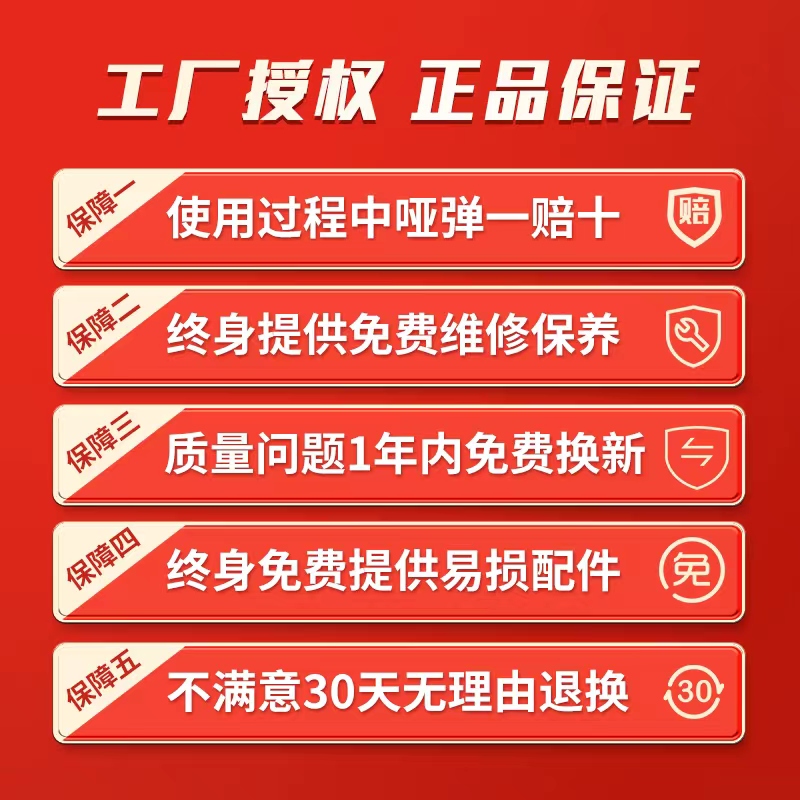 工厂授权 正品保证

保障一 使用过程中哑弹一赔十 赔

保障二 终身提供免费维修保养

保障三 质量问题1年内免费换新

保障四 终身免费提供易损配件 免

保障五 不满意30天无理由退换 30